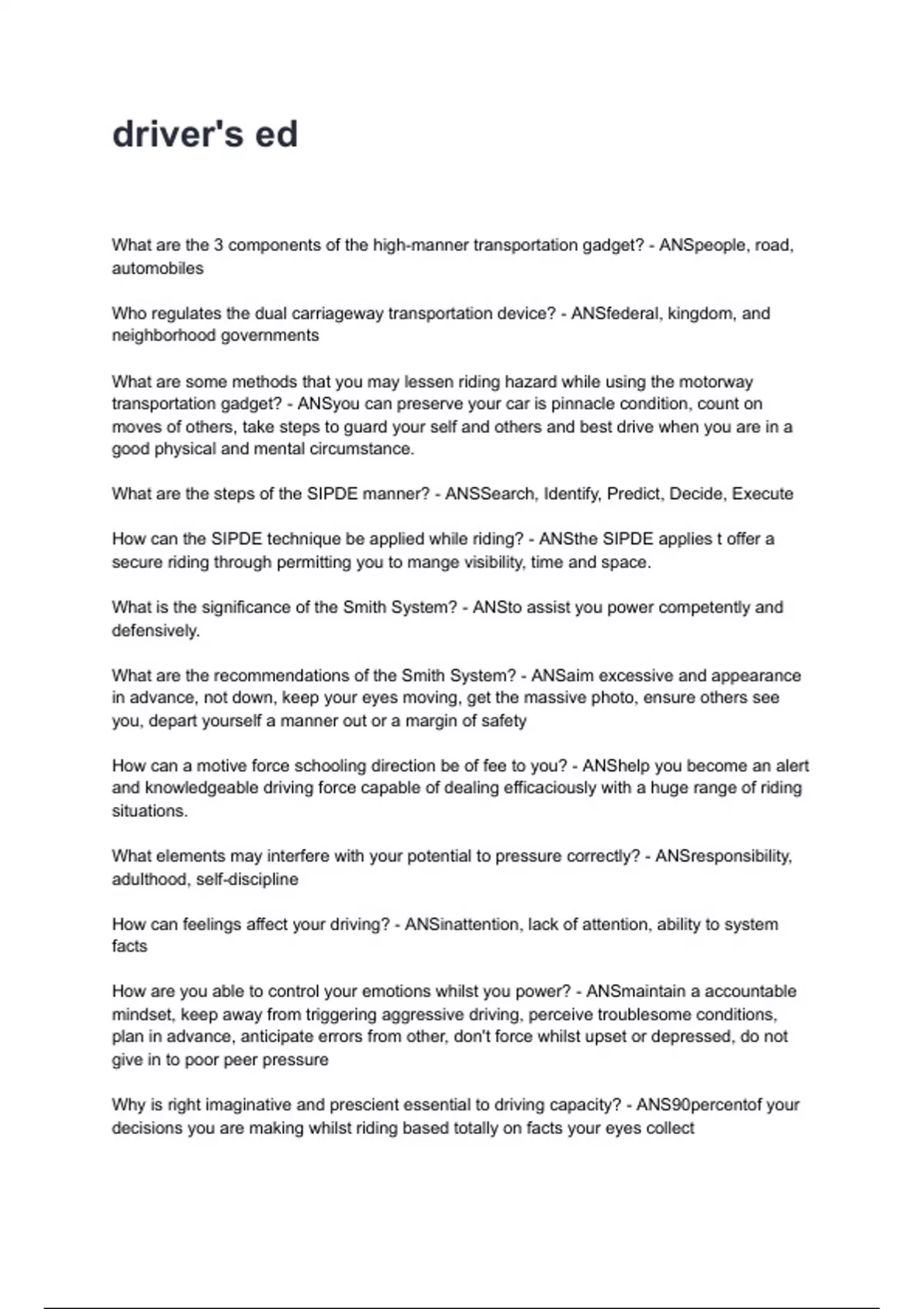 driver's ed

What are the 3 components of the high-manner transportation gadget? - ANSpeople, road, automobiles

Who regulates the dual carriageway transportation device? - ANSfederal, kingdom, and neighborhood governments

What are some methods that you may lessen riding hazard while using the motorway transportation gadget? - ANSyou can preserve your car is pinnacle condition, count on moves of others, take steps to guard your self and others and best drive when you are in a good physical and mental circumstance.

What are the steps of the SIPDE manner? - ANSSearch, Identify, Predict, Decide, Execute

How can the SIPDE technique be applied while riding? - ANSthe SIPDE applies t offer a secure riding through permitting you to mange visibility, time and space.

What is the significance of the Smith System? - ANSto assist you power competently and defensively.

What are the recommendations of the Smith System? - ANSaim excessive and appearance in advance, not down, keep your eyes moving, get the massive photo, ensure others see you, depart yourself a manner out or a margin of safety

How can a motive force schooling direction be of fee to you? - ANShelp you become an alert and knowledgeable driving force capable of dealing efficaciously with a huge range of riding situations.

What elements may interfere with your potential to pressure correctly? - ANSresponsibility, adulthood, self-discipline

How can feelings affect your driving? - ANSinattention, lack of attention, ability to system facts

How are you able to control your emotions whilst you power? - ANSmaintain a accountable mindset, keep away from triggering aggressive driving, perceive troublesome conditions, plan in advance, anticipate errors from other, don't force whilst upset or depressed, do not give in to poor peer pressure

Why is right imaginative and prescient essential to driving capacity? - ANS90percentof your decisions you are making whilst riding based totally on facts your eyes collect